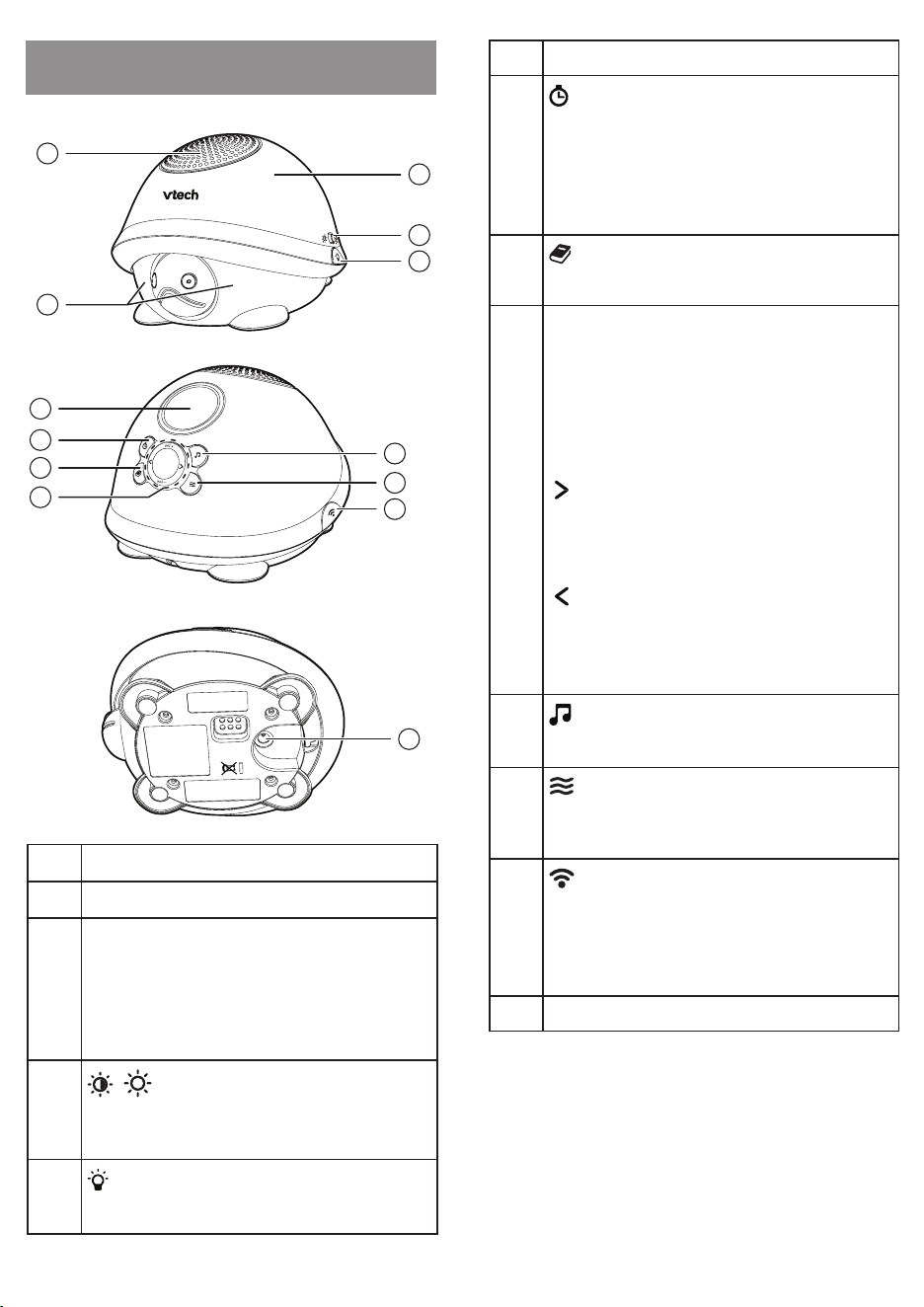 vtech